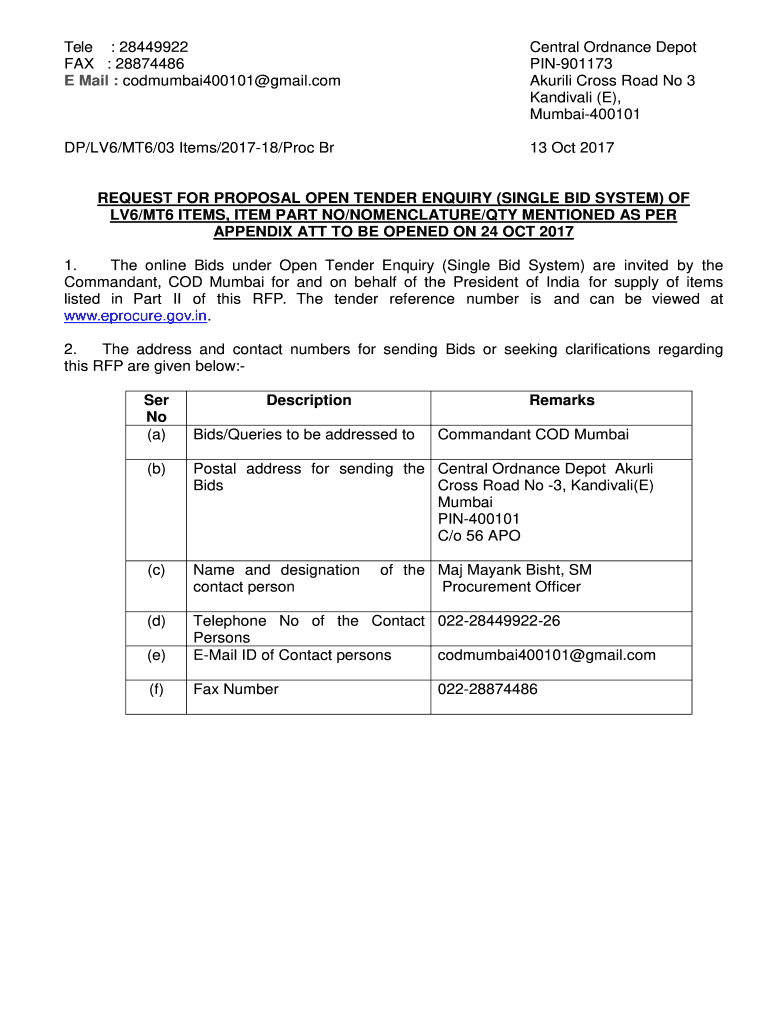 Tele : 28449922
FAX : 28874486
E Mail : codmumbai400101@gmail.com

Central Ordnance Depot
PIN-901173
Akurili Cross Road No 3
Kandivali (E),
Mumbai-400101

DP/LV6/MT6/03 Items/2017-18/Proc Br

13 Oct 2017

REQUEST FOR PROPOSAL OPEN TENDER ENQUIRY (SINGLE BID SYSTEM) OF LV6/MT6 ITEMS, ITEM PART NO/NOMENCLATURE/QTY MENTIONED AS PER APPENDIX ATT TO BE OPENED ON 24 OCT 2017

1. The online Bids under Open Tender Enquiry (Single Bid System) are invited by the Commandant, COD Mumbai for and on behalf of the President of India for supply of items listed in Part II of this RFP. The tender reference number is and can be viewed at www.eprocure.gov.in.

2. The address and contact numbers for sending Bids or seeking clarifications regarding this RFP are given below:-

| Ser No | Description | Remarks |
|---|---|---|
| (a) | Bids/Queries to be addressed to | Commandant COD Mumbai |
| (b) | Postal address for sending the Bids | Central Ordnance Depot Akurli Cross Road No -3, Kandivali(E) Mumbai PIN-400101 C/o 56 APO |
| (c) | Name and designation of the contact person | Maj Mayank Bisht, SM Procurement Officer |
| (d) | Telephone No of the Contact Persons | 022-28449922-26 |
| (e) | E-Mail ID of Contact persons | codmumbai400101@gmail.com |
| (f) | Fax Number | 022-28874486 |